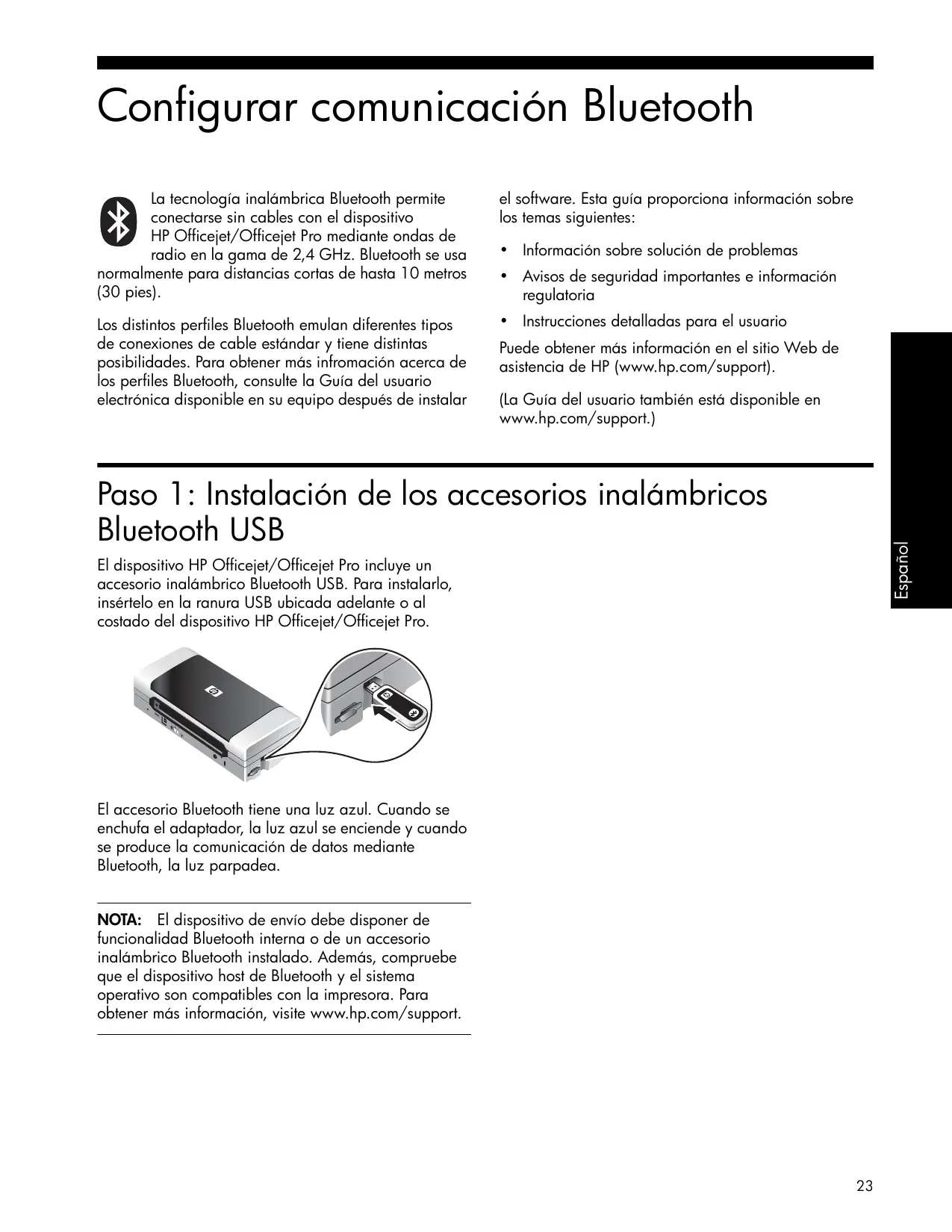 Configurar comunicación Bluetooth

La tecnología inalámbrica Bluetooth permite conectarse sin cables con el dispositivo HP Officejet/Officejet Pro mediante ondas de radio en la gama de 2,4 GHz. Bluetooth se usa normalmente para distancias cortas de hasta 10 metros (30 pies).

Los distintos perfiles Bluetooth emulan diferentes tipos de conexiones de cable estándar y tiene distintas posibilidades. Para obtener más infromación acerca de los perfiles Bluetooth, consulte la Guía del usuario electrónica disponible en su equipo después de instalar el software. Esta guía proporciona información sobre los temas siguientes:

• Información sobre solución de problemas
• Avisos de seguridad importantes e información regulatoria
• Instrucciones detalladas para el usuario

Puede obtener más información en el sitio Web de asistencia de HP (www.hp.com/support).

(La Guía del usuario también está disponible en www.hp.com/support.)

Paso 1: Instalación de los accesorios inalámbricos Bluetooth USB

El dispositivo HP Officejet/Officejet Pro incluye un accesorio inalámbrico Bluetooth USB. Para instalarlo, insértelo en la ranura USB ubicada adelante o al costado del dispositivo HP Officejet/Officejet Pro.

El accesorio Bluetooth tiene una luz azul. Cuando se enchufa el adaptador, la luz azul se enciende y cuando se produce la comunicación de datos mediante Bluetooth, la luz parpadea.

NOTA: El dispositivo de envío debe disponer de funcionalidad Bluetooth interna o de un accesorio inalámbrico Bluetooth instalado. Además, compruebe que el dispositivo host de Bluetooth y el sistema operativo son compatibles con la impresora. Para obtener más información, visite www.hp.com/support.

Español

23